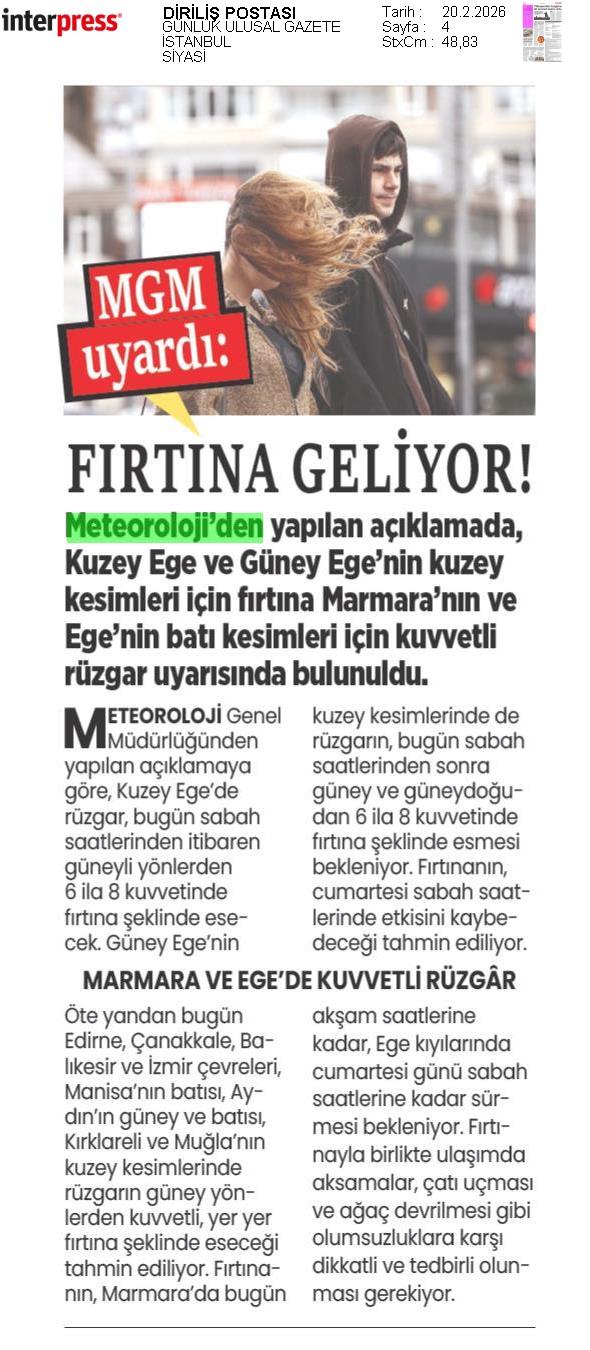 interpress

DİRİLİŞ POSTASI
GÜNLÜK ULUSAL GAZETE
İSTANBUL
SİYASİ

Tarih : 20.2.2026
Sayfa : 4
StxCm : 48,83

MGM uyardı:

FIRTINA GELİYOR!

Meteoroloji'den yapılan açıklamada, Kuzey Ege ve Güney Ege'nin kuzey kesimleri için fırtına Marmara'nın ve Ege'nin batı kesimleri için kuvvetli rüzgar uyarısında bulunuldu.

METEOROLOJİ Genel Müdürlüğünden yapılan açıklamaya göre, Kuzey Ege'de rüzgar, bugün sabah saatlerinden itibaren güneyli yönlerden 6 ila 8 kuvvetinde fırtına şeklinde esecek. Güney Ege'nin kuzey kesimlerinde de rüzgarın, bugün sabah saatlerinden sonra güney ve güneydoğudan 6 ila 8 kuvvetinde fırtına şeklinde esmesi bekleniyor. Fırtınanın, cumartesi sabah saatlerinde etkisini kaybedeceği tahmin ediliyor.

MARMARA VE EGE'DE KUVVETLİ RÜZGÂR

Öte yandan bugün Edirne, Çanakkale, Balıkesir ve İzmir çevreleri, Manisa'nın batısı, Aydın'ın güney ve batısı, Kırklareli ve Muğla'nın kuzey kesimlerinde rüzgarın güney yönlerden kuvvetli, yer yer fırtına şeklinde eseceği tahmin ediliyor. Fırtınanın, Marmara'da bugün akşam saatlerine kadar, Ege kıyılarında cumartesi günü sabah saatlerine kadar sürmesi bekleniyor. Fırtınayla birlikte ulaşımda aksamalar, çatı uçması ve ağaç devrilmesi gibi olumsuzluklara karşı dikkatli ve tedbirli olunması gerekiyor.